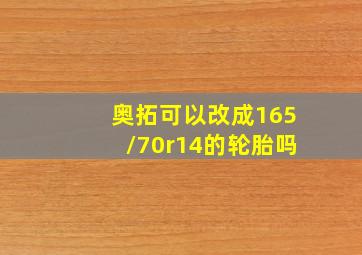 奥拓可以改成165/70r14的轮胎吗